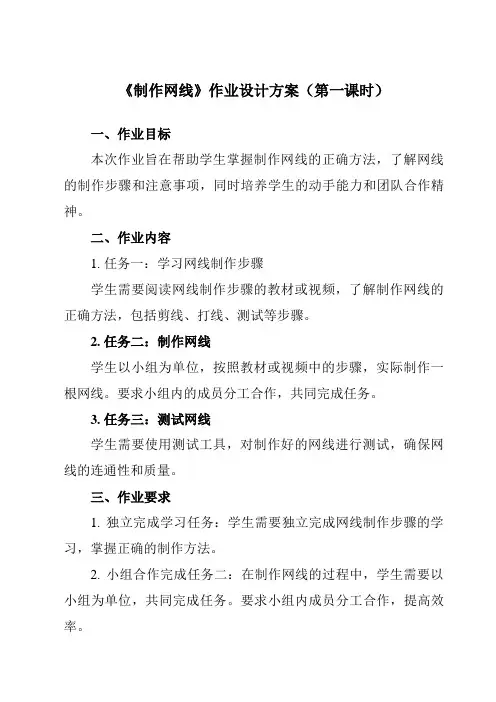 《制作网线》作业设计方案（第一课时）

一、作业目标

本次作业旨在帮助学生掌握制作网线的正确方法，了解网线的制作步骤和注意事项，同时培养学生的动手能力和团队合作精神。

二、作业内容

1. 任务一：学习网线制作步骤

学生需要阅读网线制作步骤的教材或视频，了解制作网线的正确方法，包括剪线、打线、测试等步骤。

2. 任务二：制作网线

学生以小组为单位，按照教材或视频中的步骤，实际制作一根网线。要求小组内的成员分工合作，共同完成任务。

3. 任务三：测试网线

学生需要使用测试工具，对制作好的网线进行测试，确保网线的连通性和质量。

三、作业要求

1. 独立完成学习任务：学生需要独立完成网线制作步骤的学习，掌握正确的制作方法。

2. 小组合作完成任务二：在制作网线的过程中，学生需要以小组为单位，共同完成任务。要求小组内成员分工合作，提高效率。